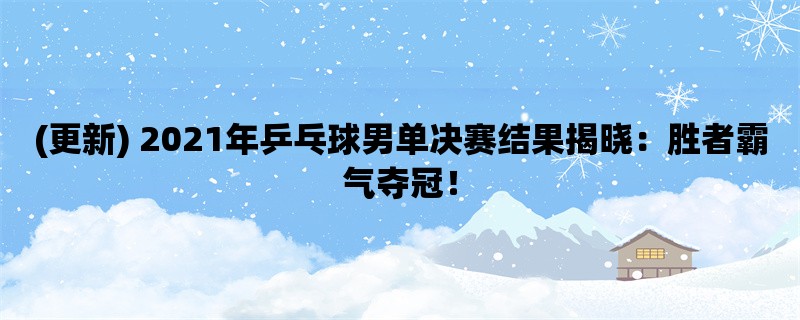 (更新) 2021年乒乓球男单决赛结果揭晓：胜者霸气夺冠！